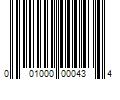 0 01000 00043 4